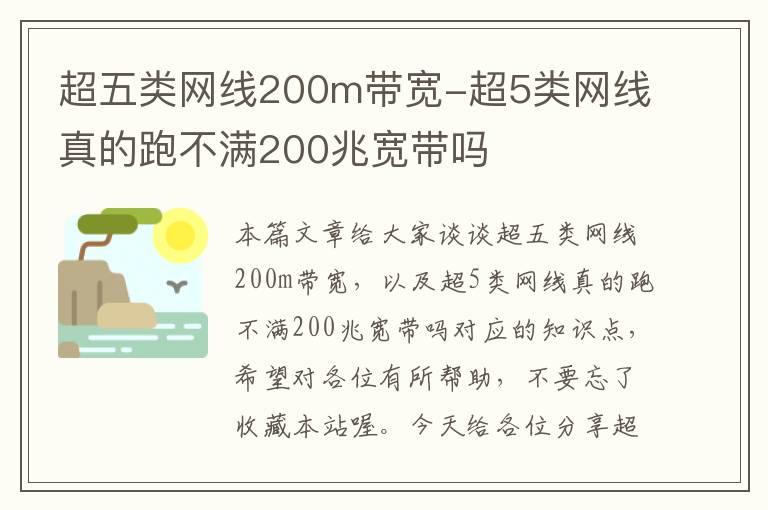 超五类网线200m带宽-超5类网线真的跑不满200兆宽带吗

本篇文章给大家谈谈超五类网线200m带宽，以及超5类网线真的跑不满200兆宽带吗对应的知识点，希望对各位有所帮助，不要忘了收藏本站喔。今天给各位分享超